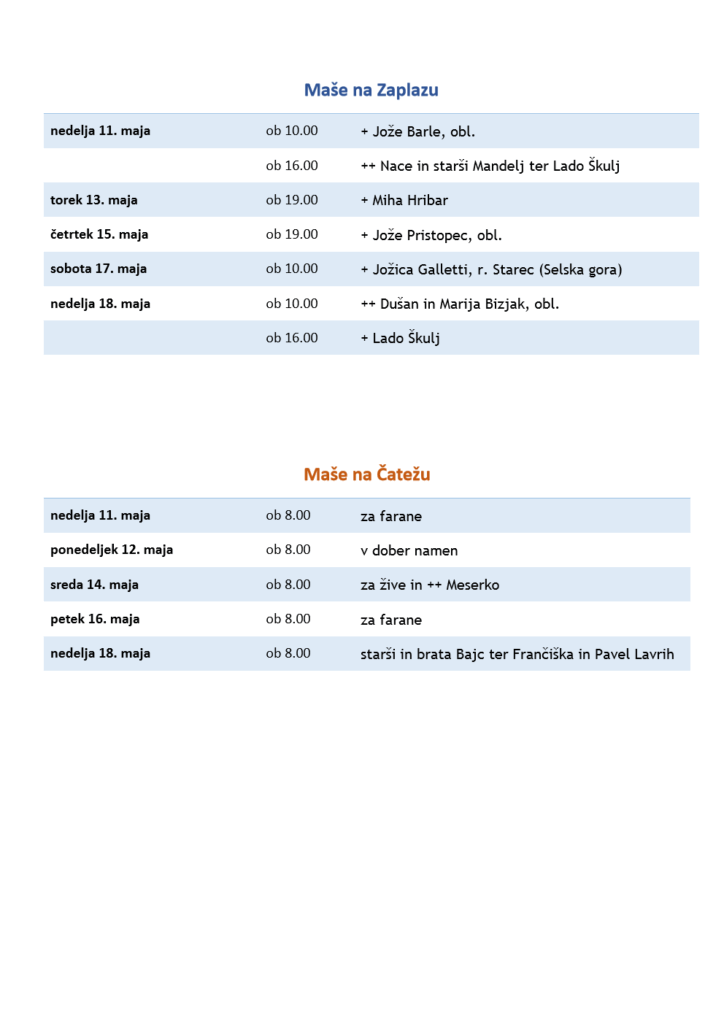 Maše na Zaplazu

| | | |
|---|---|---|
| nedelja 11. maja | ob 10.00 | + Jože Barle, obl. |
| | ob 16.00 | ++ Nace in starši Mandelj ter Lado Škulj |
| torek 13. maja | ob 19.00 | + Miha Hribar |
| četrtek 15. maja | ob 19.00 | + Jože Pristopec, obl. |
| sobota 17. maja | ob 10.00 | + Jožica Galletti, r. Starec (Selska gora) |
| nedelja 18. maja | ob 10.00 | ++ Dušan in Marija Bizjak, obl. |
| | ob 16.00 | + Lado Škulj |

Maše na Čatežu

| | | |
|---|---|---|
| nedelja 11. maja | ob 8.00 | za farane |
| ponedeljek 12. maja | ob 8.00 | v dober namen |
| sreda 14. maja | ob 8.00 | za žive in ++ Meserko |
| petek 16. maja | ob 8.00 | za farane |
| nedelja 18. maja | ob 8.00 | starši in brata Bajc ter Frančiška in Pavel Lavrih |